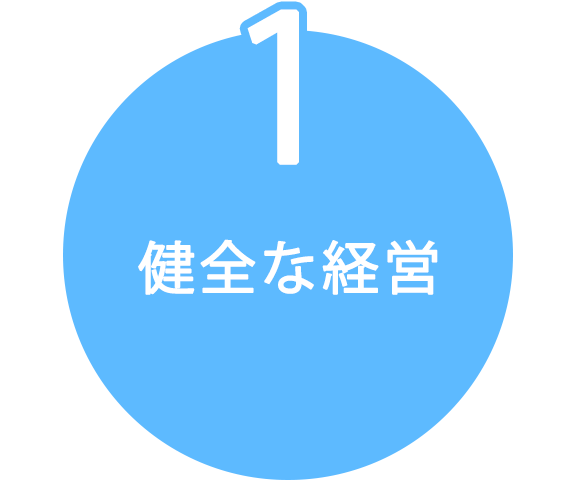 1

健全な経営